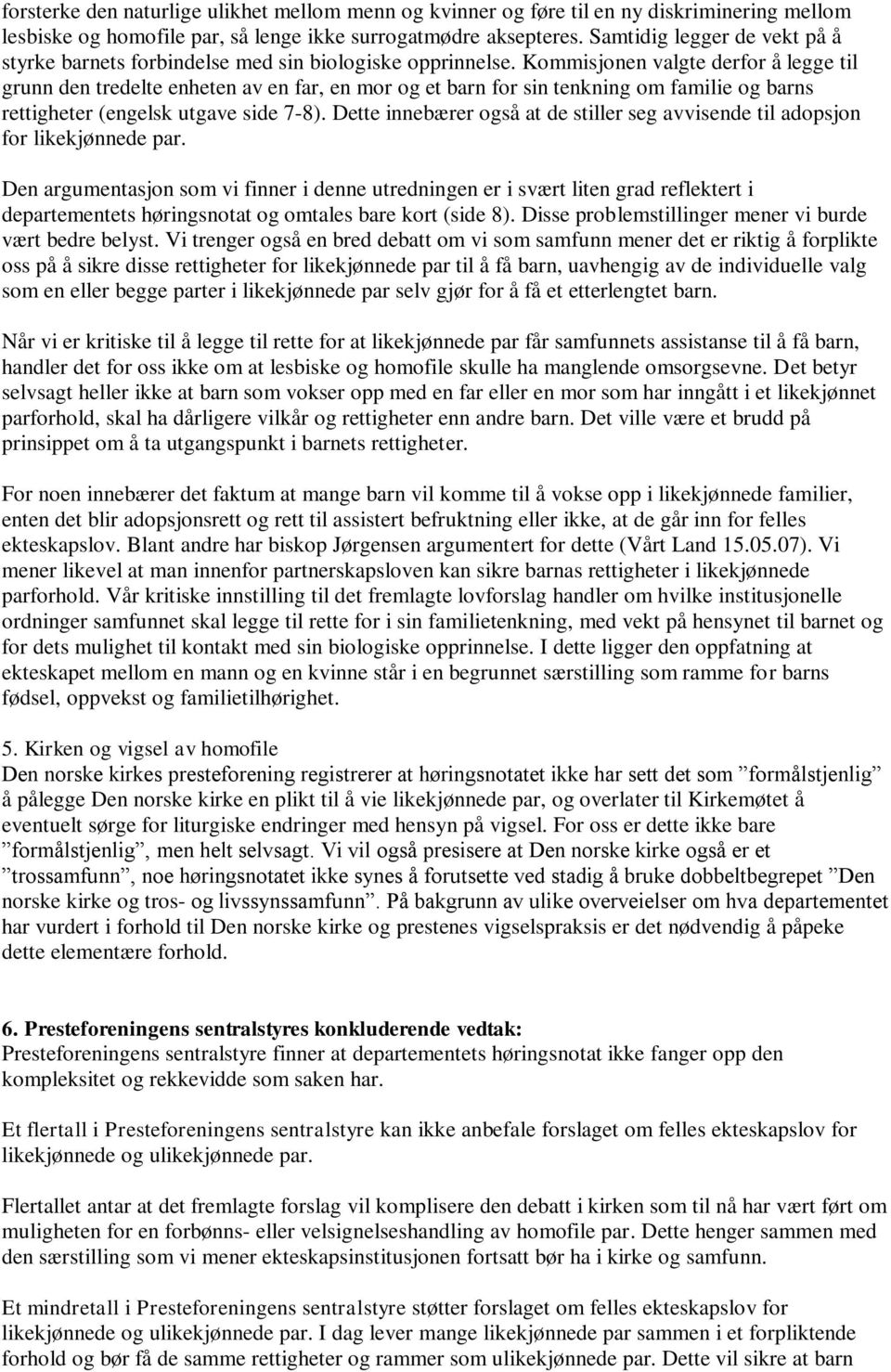 forsterke den naturlige ulikhet mellom menn og kvinner og føre til en ny diskriminering mellom lesbiske og homofile par, så lenge ikke surrogatmødre aksepteres. Samtidig legger de vekt på å styrke barnets forbindelse med sin biologiske opprinnelse. Kommisjonen valgte derfor å legge til grunn den tredelte enheten av en far, en mor og et barn for sin tenkning om familie og barns rettigheter (engelsk utgave side 7-8). Dette innebærer også at de stiller seg avvisende til adopsjon for likekjønnede par.

Den argumentasjon som vi finner i denne utredningen er i svært liten grad reflektert i departementets høringsnotat og omtales bare kort (side 8). Disse problemstillinger mener vi burde vært bedre belyst. Vi trenger også en bred debatt om vi som samfunn mener det er riktig å forplikte oss på å sikre disse rettigheter for likekjønnede par til å få barn, uavhengig av de individuelle valg som en eller begge parter i likekjønnede par selv gjør for å få et etterlengtet barn.

Når vi er kritiske til å legge til rette for at likekjønnede par får samfunnets assistanse til å få barn, handler det for oss ikke om at lesbiske og homofile skulle ha manglende omsorgsevne. Det betyr selvsagt heller ikke at barn som vokser opp med en far eller en mor som har inngått i et likekjønnet parforhold, skal ha dårligere vilkår og rettigheter enn andre barn. Det ville være et brudd på prinsippet om å ta utgangspunkt i barnets rettigheter.

For noen innebærer det faktum at mange barn vil komme til å vokse opp i likekjønnede familier, enten det blir adopsjonsrett og rett til assistert befruktning eller ikke, at de går inn for felles ekteskapslov. Blant andre har biskop Jørgensen argumentert for dette (Vårt Land 15.05.07). Vi mener likevel at man innenfor partnerskapsloven kan sikre barnas rettigheter i likekjønnede parforhold. Vår kritiske innstilling til det fremlagte lovforslag handler om hvilke institusjonelle ordninger samfunnet skal legge til rette for i sin familietenkning, med vekt på hensynet til barnet og for dets mulighet til kontakt med sin biologiske opprinnelse. I dette ligger den oppfatning at ekteskapet mellom en mann og en kvinne står i en begrunnet særstilling som ramme for barns fødsel, oppvekst og familietilhørighet.

5. Kirken og vigsel av homofile
Den norske kirkes presteforening registrerer at høringsnotatet ikke har sett det som ”formålstjenlig” å pålegge Den norske kirke en plikt til å vie likekjønnede par, og overlater til Kirkemøtet å eventuelt sørge for liturgiske endringer med hensyn på vigsel. For oss er dette ikke bare ”formålstjenlig”, men helt selvsagt. Vi vil også presisere at Den norske kirke også er et ”trossamfunn”, noe høringsnotatet ikke synes å forutsette ved stadig å bruke dobbeltbegrepet ”Den norske kirke og tros- og livssynssamfunn”. På bakgrunn av ulike overveielser om hva departementet har vurdert i forhold til Den norske kirke og prestenes vigselspraksis er det nødvendig å påpeke dette elementære forhold.

6. Presteforeningens sentralstyres konkluderende vedtak:
Presteforeningens sentralstyre finner at departementets høringsnotat ikke fanger opp den kompleksitet og rekkevidde som saken har.

Et flertall i Presteforeningens sentralstyre kan ikke anbefale forslaget om felles ekteskapslov for likekjønnede og ulikekjønnede par.

Flertallet antar at det fremlagte forslag vil komplisere den debatt i kirken som til nå har vært ført om muligheten for en forbønns- eller velsignelseshandling av homofile par. Dette henger sammen med den særstilling som vi mener ekteskapsinstitusjonen fortsatt bør ha i kirke og samfunn.

Et mindretall i Presteforeningens sentralstyre støtter forslaget om felles ekteskapslov for likekjønnede og ulikekjønnede par. I dag lever mange likekjønnede par sammen i et forpliktende forhold og bør få de samme rettigheter og rammer som ulikekjønnede par. Dette vil sikre at barn